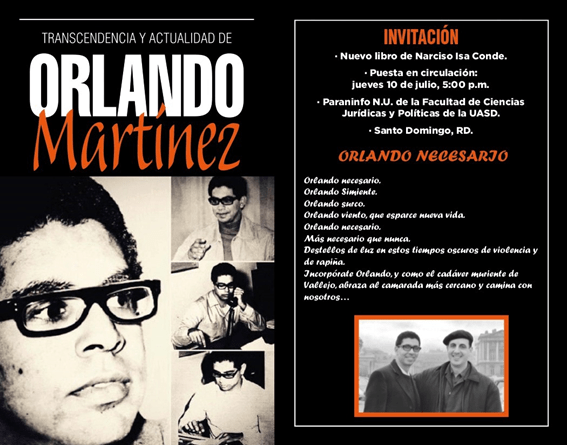 TRANSCENDENCIA Y ACTUALIDAD DE

ORLANDO

Martínez

INVITACIÓN

• Nuevo libro de Narciso Isa Conde.

• Puesta en circulación:
jueves 10 de julio, 5:00 p.m.

• Paraninfo N.U. de la Facultad de Ciencias Jurídicas y Políticas de la UASD.

• Santo Domingo, RD.

ORLANDO NECESARIO

Orlando necesario.
Orlando Simiente.
Orlando surco.
Orlando viento, que esparce nueva vida.
Orlando necesario.
Más necesario que nunca.
Destellos de luz en estos tiempos oscuros de violencia y de rapiña.
Incorpórate Orlando, y como el cadáver muriente de Vallejo, abraza al camarada más cercano y camina con nosotros...